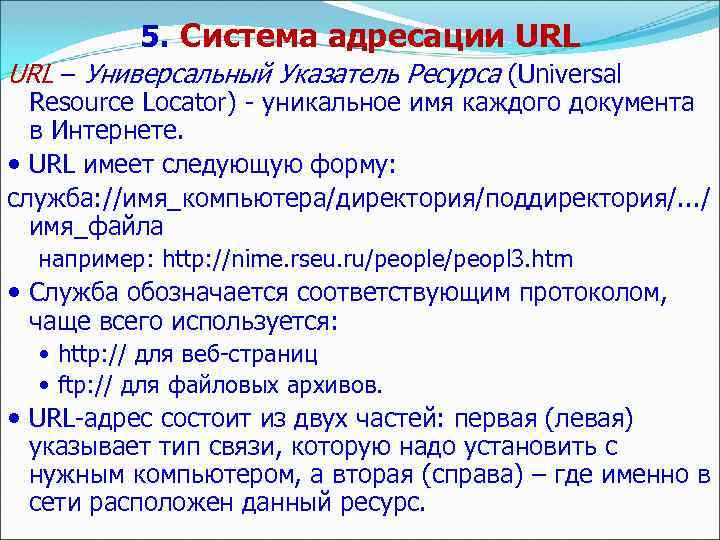 5. Система адресации URL

URL – Универсальный Указатель Ресурса (Universal Resource Locator) - уникальное имя каждого документа в Интернете.

• URL имеет следующую форму:

служба://имя_компьютера/директория/поддиректория/.../имя_файла

например: http://nime.rseu.ru/people/peopl3.htm

• Служба обозначается соответствующим протоколом, чаще всего используется:

• http:// для веб-страниц

• ftp:// для файловых архивов.

• URL-адрес состоит из двух частей: первая (левая) указывает тип связи, которую надо установить с нужным компьютером, а вторая (справа) – где именно в сети расположен данный ресурс.